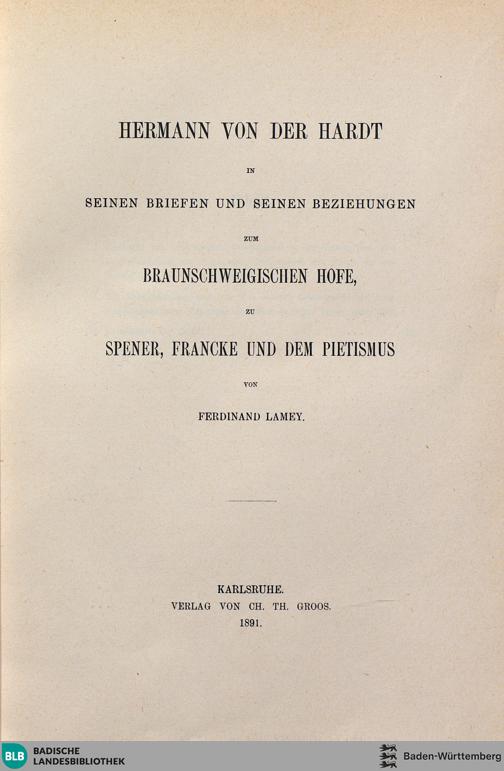 HERMANN VON DER HARDT

IN

SEINEN BRIEFEN UND SEINEN BEZIEHUNGEN

ZUM

BRAUNSCHWEIGISCHEN HOFE,

ZU

SPENER, FRANCKE UND DEM PIETISMUS

VON

FERDINAND LAMEY.

KARLSRUHE.
VERLAG VON CH. TH. GROOS.
1891.

BLB BADISCHE LANDESBIBLIOTHEK

Baden-Württemberg